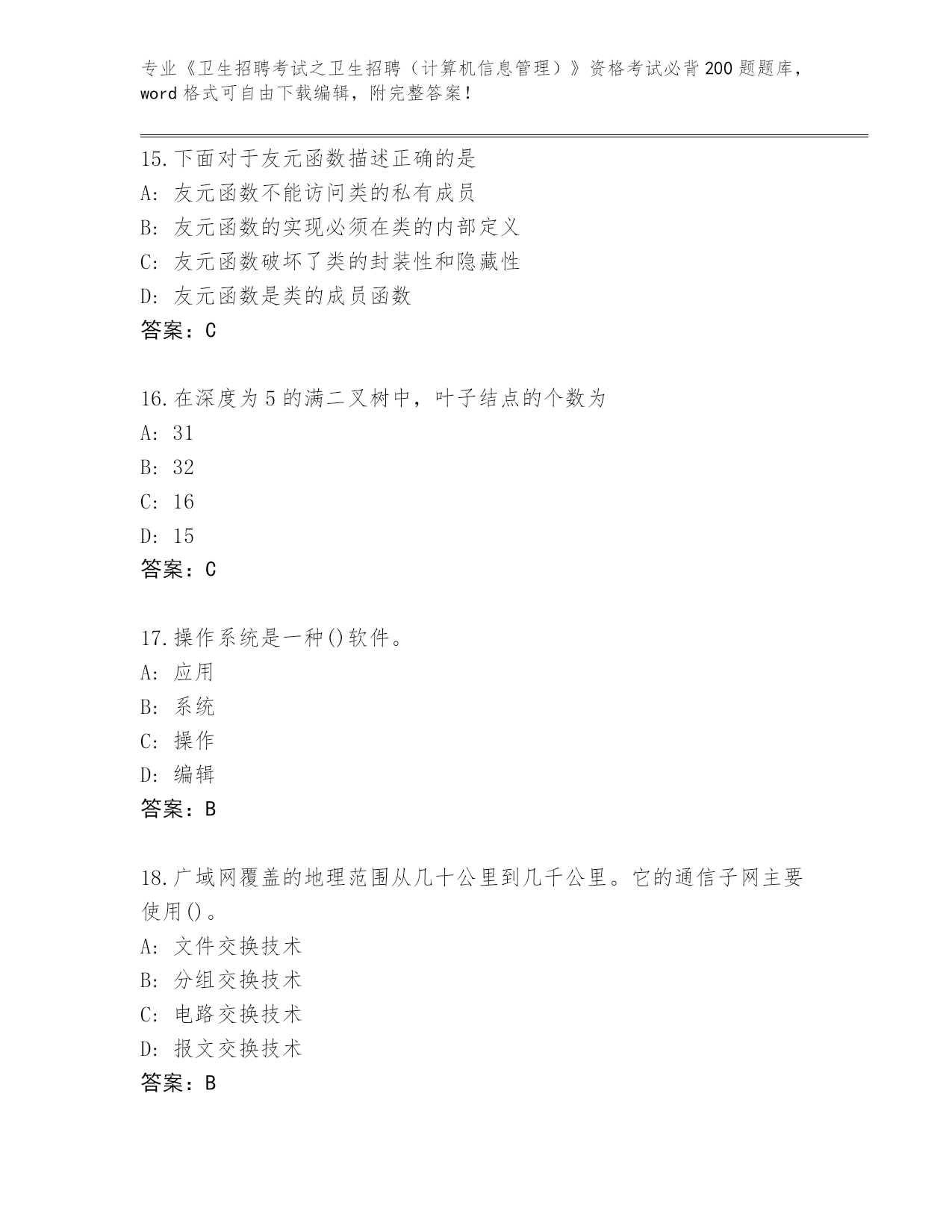 专业《卫生招聘考试之卫生招聘（计算机信息管理）》资格考试必背200题题库，word格式可自由下载编辑，附完整答案！

15.下面对于友元函数描述正确的是
A: 友元函数不能访问类的私有成员
B: 友元函数的实现必须在类的内部定义
C: 友元函数破坏了类的封装性和隐藏性
D: 友元函数是类的成员函数
答案：C

16.在深度为5的满二叉树中，叶子结点的个数为
A: 31
B: 32
C: 16
D: 15
答案：C

17.操作系统是一种()软件。
A: 应用
B: 系统
C: 操作
D: 编辑
答案：B

18.广域网覆盖的地理范围从几十公里到几千公里。它的通信子网主要使用()。
A: 文件交换技术
B: 分组交换技术
C: 电路交换技术
D: 报文交换技术
答案：B